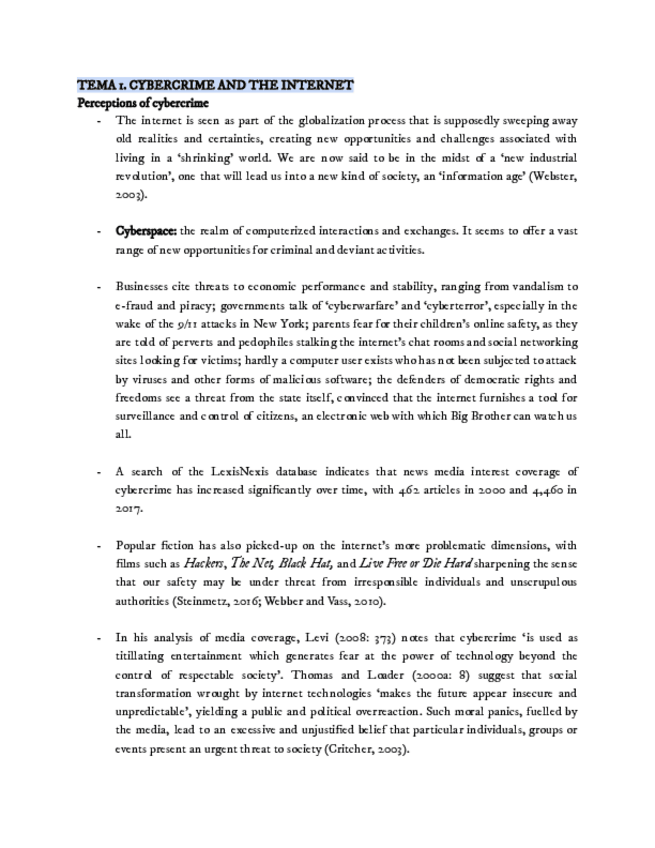 TEMA 1. CYBERCRIME AND THE INTERNET

Perceptions of cybercrime

- The internet is seen as part of the globalization process that is supposedly sweeping away old realities and certainties, creating new opportunities and challenges associated with living in a 'shrinking' world. We are now said to be in the midst of a 'new industrial revolution', one that will lead us into a new kind of society, an 'information age' (Webster, 2003).

- Cyberspace: the realm of computerized interactions and exchanges. It seems to offer a vast range of new opportunities for criminal and deviant activities.

- Businesses cite threats to economic performance and stability, ranging from vandalism to e-fraud and piracy; governments talk of 'cyberwarfare' and 'cyberterror', especially in the wake of the 9/11 attacks in New York; parents fear for their children's online safety, as they are told of perverts and pedophiles stalking the internet's chat rooms and social networking sites looking for victims; hardly a computer user exists who has not been subjected to attack by viruses and other forms of malicious software; the defenders of democratic rights and freedoms see a threat from the state itself, convinced that the internet furnishes a tool for surveillance and control of citizens, an electronic web with which Big Brother can watch us all.

- A search of the LexisNexis database indicates that news media interest coverage of cybercrime has increased significantly over time, with 462 articles in 2000 and 4,460 in 2017.

- Popular fiction has also picked-up on the internet's more problematic dimensions, with films such as Hackers, The Net, Black Hat, and Live Free or Die Hard sharpening the sense that our safety may be under threat from irresponsible individuals and unscrupulous authorities (Steinmetz, 2016; Webber and Vass, 2010).

- In his analysis of media coverage, Levi (2008: 373) notes that cybercrime 'is used as titillating entertainment which generates fear at the power of technology beyond the control of respectable society'. Thomas and Loader (2000a: 8) suggest that social transformation wrought by internet technologies 'makes the future appear insecure and unpredictable', yielding a public and political overreaction. Such moral panics, fuelled by the media, lead to an excessive and unjustified belief that particular individuals, groups or events present an urgent threat to society (Critcher, 2003).